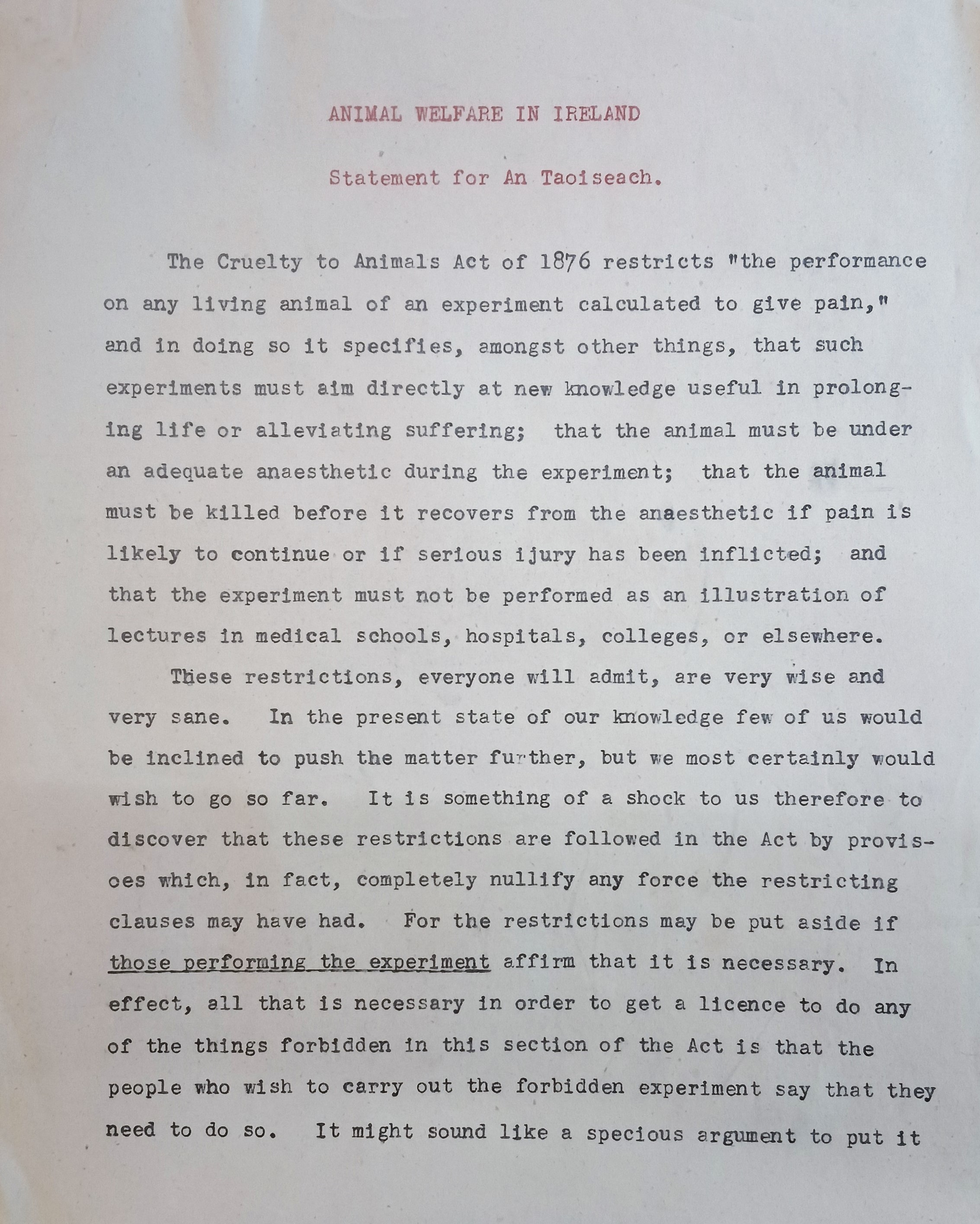 ANIMAL WELFARE IN IRELAND

Statement for An Taoiseach.

The Cruelty to Animals Act of 1876 restricts "the performance on any living animal of an experiment calculated to give pain," and in doing so it specifies, amongst other things, that such experiments must aim directly at new knowledge useful in prolonging life or alleviating suffering; that the animal must be under an adequate anaesthetic during the experiment; that the animal must be killed before it recovers from the anaesthetic if pain is likely to continue or if serious ijury has been inflicted; and that the experiment must not be performed as an illustration of lectures in medical schools, hospitals, colleges, or elsewhere.

These restrictions, everyone will admit, are very wise and very sane. In the present state of our knowledge few of us would be inclined to push the matter further, but we most certainly would wish to go so far. It is something of a shock to us therefore to discover that these restrictions are followed in the Act by provisoes which, in fact, completely nullify any force the restricting clauses may have had. For the restrictions may be put aside if those performing the experiment affirm that it is necessary. In effect, all that is necessary in order to get a licence to do any of the things forbidden in this section of the Act is that the people who wish to carry out the forbidden experiment say that they need to do so. It might sound like a specious argument to put it